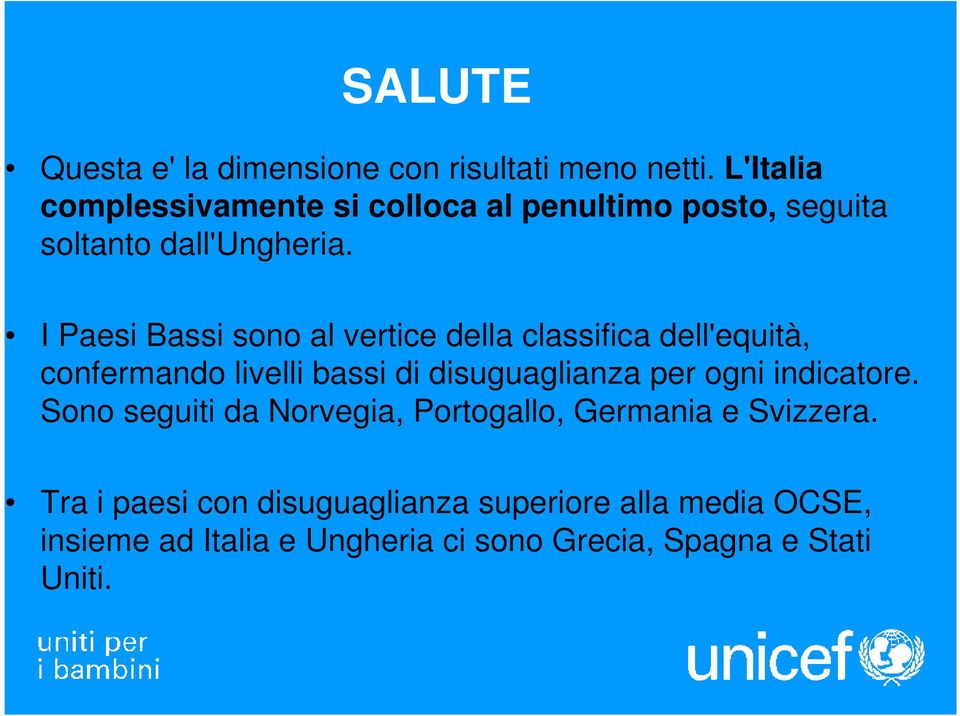 SALUTE

• Questa e' la dimensione con risultati meno netti. L'Italia complessivamente si colloca al penultimo posto, seguita soltanto dall'Ungheria.

• I Paesi Bassi sono al vertice della classifica dell'equità, confermando livelli bassi di disuguaglianza per ogni indicatore. Sono seguiti da Norvegia, Portogallo, Germania e Svizzera.

• Tra i paesi con disuguaglianza superiore alla media OCSE, insieme ad Italia e Ungheria ci sono Grecia, Spagna e Stati Uniti.

uniti per
i bambini

unicef